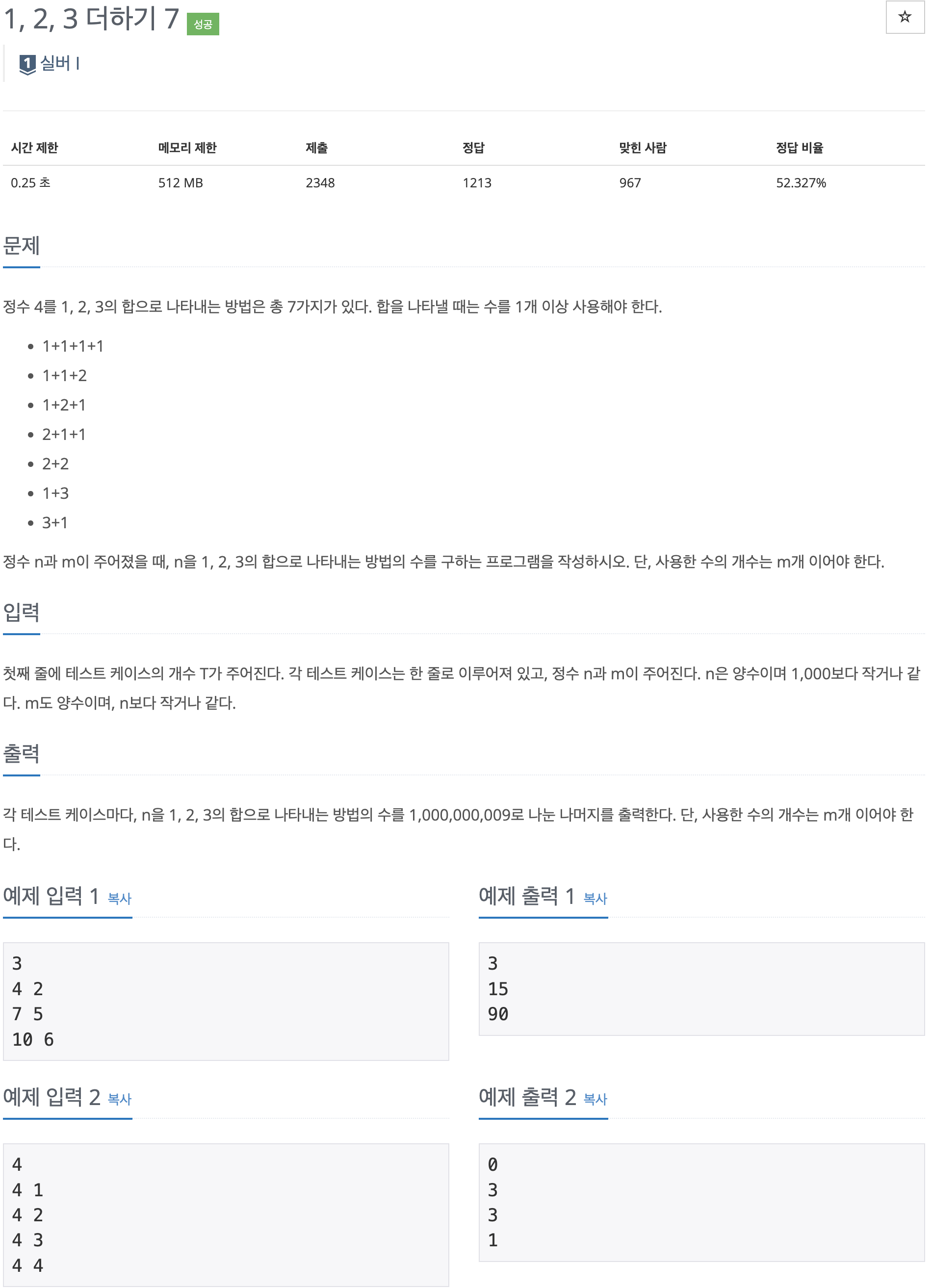 1, 2, 3 더하기 7 성공

☆

1 실버 I

| 시간 제한 | 메모리 제한 | 제출 | 정답 | 맞힌 사람 | 정답 비율 |
|---|---|---|---|---|---|
| 0.25 초 | 512 MB | 2348 | 1213 | 967 | 52.327% |

문제

정수 4를 1, 2, 3의 합으로 나타내는 방법은 총 7가지가 있다. 합을 나타낼 때는 수를 1개 이상 사용해야 한다.

- 1+1+1+1
- 1+1+2
- 1+2+1
- 2+1+1
- 2+2
- 1+3
- 3+1

정수 n과 m이 주어졌을 때, n을 1, 2, 3의 합으로 나타내는 방법의 수를 구하는 프로그램을 작성하시오. 단, 사용한 수의 개수는 m개 이어야 한다.

입력

첫째 줄에 테스트 케이스의 개수 T가 주어진다. 각 테스트 케이스는 한 줄로 이루어져 있고, 정수 n과 m이 주어진다. n은 양수이며 1,000보다 작거나 같다. m도 양수이며, n보다 작거나 같다.

출력

각 테스트 케이스마다, n을 1, 2, 3의 합으로 나타내는 방법의 수를 1,000,000,009로 나눈 나머지를 출력한다. 단, 사용한 수의 개수는 m개 이어야 한다.

예제 입력 1 복사

3
4 2
7 5
10 6

예제 출력 1 복사

3
15
90

예제 입력 2 복사

4
4 1
4 2
4 3
4 4

예제 출력 2 복사

0
3
3
1